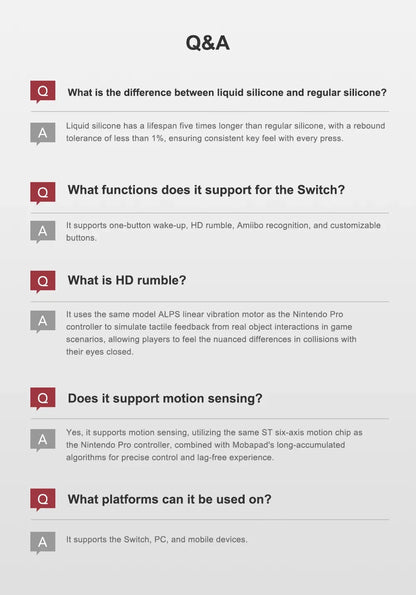 Q&A

Q

What is the difference between liquid silicone and regular silicone?

A

Liquid silicone has a lifespan five times longer than regular silicone, with a rebound tolerance of less than 1%, ensuring consistent key feel with every press.

Q

What functions does it support for the Switch?

A

It supports one-button wake-up, HD rumble, Amiibo recognition, and customizable buttons.

Q

What is HD rumble?

A

It uses the same model ALPS linear vibration motor as the Nintendo Pro controller to simulate tactile feedback from real object interactions in game scenarios, allowing players to feel the nuanced differences in collisions with their eyes closed.

Q

Does it support motion sensing?

A

Yes, it supports motion sensing, utilizing the same ST six-axis motion chip as the Nintendo Pro controller, combined with Mobapad's long-accumulated algorithms for precise control and lag-free experience.

Q

What platforms can it be used on?

A

It supports the Switch, PC, and mobile devices.